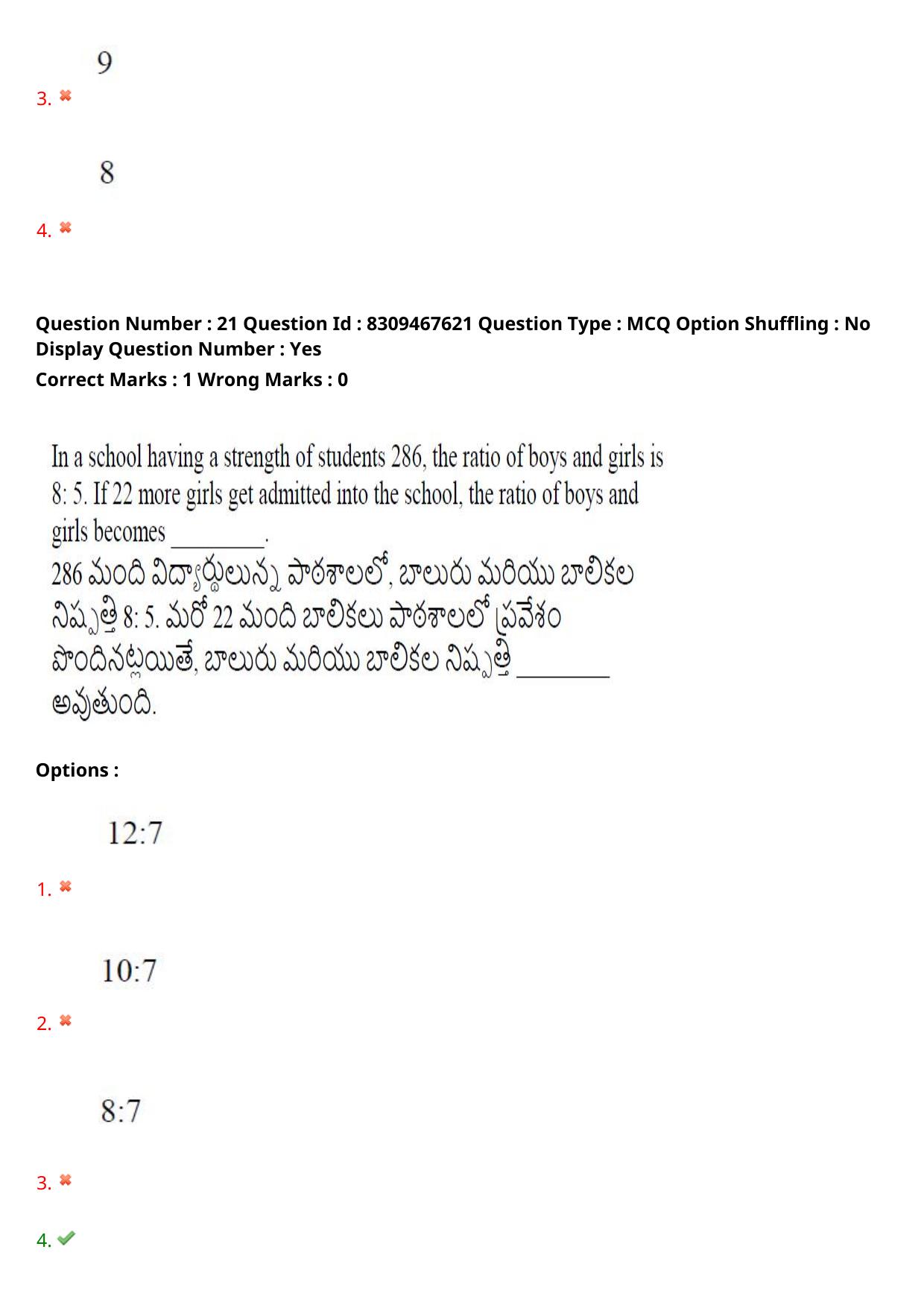 9

3. ✖

8

4. ✖

Question Number : 21 Question Id : 8309467621 Question Type : MCQ Option Shuffling : No Display Question Number : Yes
Correct Marks : 1 Wrong Marks : 0

In a school having a strength of students 286, the ratio of boys and girls is 8: 5. If 22 more girls get admitted into the school, the ratio of boys and girls becomes ____.
286 మంది విద్యార్థులున్న పాఠశాలలో, బాలురు మరియు బాలికల నిష్పత్తి 8: 5. మరో 22 మంది బాలికలు పాఠశాలలో ప్రవేశం పొందినట్లయితే, బాలురు మరియు బాలికల నిష్పత్తి ____ అవుతుంది.

Options :

12:7

1. ✖

10:7

2. ✖

8:7

3. ✖

4. ✔